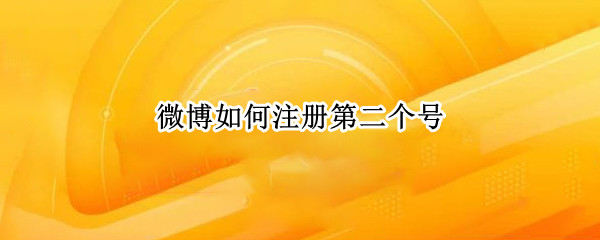 微博如何注册第二个号